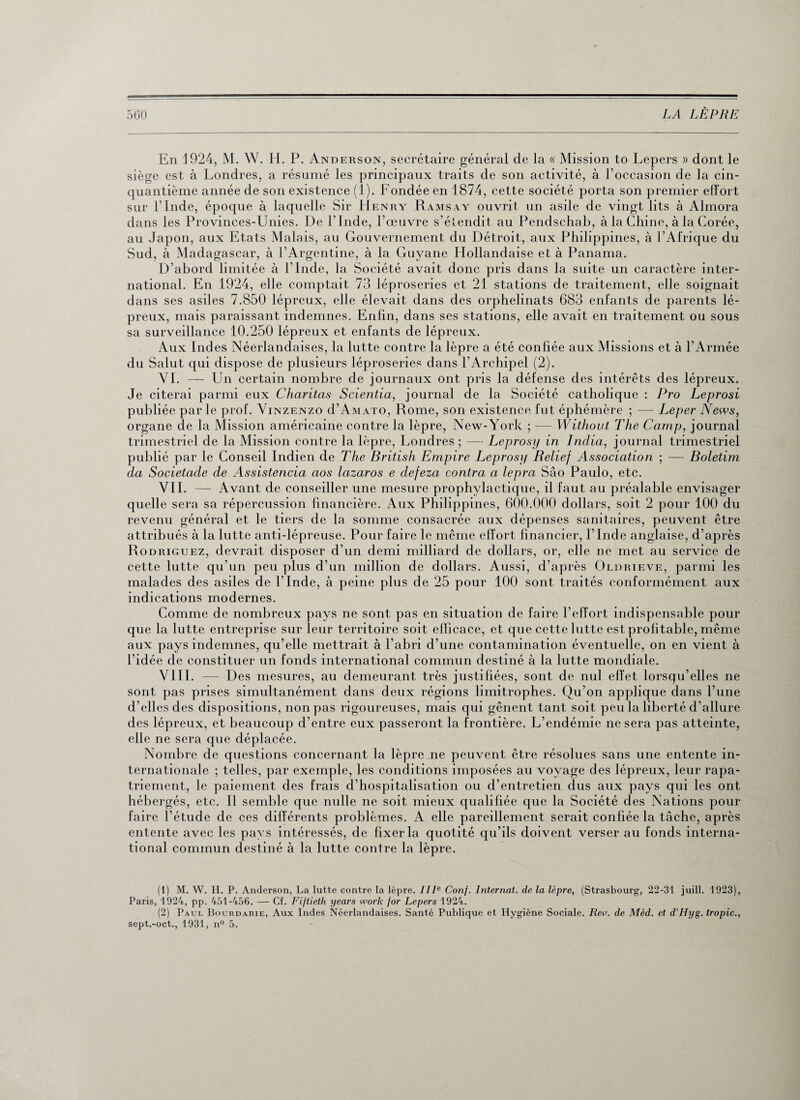 560 LA LÈPRE

En 1924, M. W. H. P. Anderson, secrétaire général de la « Mission to Lepers » dont le siège est à Londres, a résumé les principaux traits de son activité, à l'occasion de la cinquantième année de son existence (1). Fondée en 1874, cette société porta son premier effort sur l'Inde, époque à laquelle Sir Henry Ramsay ouvrit un asile de vingt lits à Almora dans les Provinces-Unies. De l'Inde, l'œuvre s'étendit au Pendschab, à la Chine, à la Corée, au Japon, aux Etats Malais, au Gouvernement du Détroit, aux Philippines, à l'Afrique du Sud, à Madagascar, à l'Argentine, à la Guyane Hollandaise et à Panama.

D'abord limitée à l'Inde, la Société avait donc pris dans la suite un caractère international. En 1924, elle comptait 73 léproseries et 21 stations de traitement, elle soignait dans ses asiles 7.850 lépreux, elle élevait dans des orphelinats 683 enfants de parents lépreux, mais paraissant indemnes. Enfin, dans ses stations, elle avait en traitement ou sous sa surveillance 10.250 lépreux et enfants de lépreux.

Aux Indes Néerlandaises, la lutte contre la lèpre a été confiée aux Missions et à l'Armée du Salut qui dispose de plusieurs léproseries dans l'Archipel (2).

VI. — Un certain nombre de journaux ont pris la défense des intérêts des lépreux. Je citerai parmi eux Charitas Scientia, journal de la Société catholique : Pro Leprosi publiée par le prof. Vinzenzo d'Amato, Rome, son existence fut éphémère ; — Leper News, organe de la Mission américaine contre la lèpre, New-York ; — Without The Camp, journal trimestriel de la Mission contre la lèpre, Londres ; — Leprosy in India, journal trimestriel publié par le Conseil Indien de The British Empire Leprosy Relief Association ; — Boletim da Societade de Assistencia aos lazaros e defeza contra a lepra São Paulo, etc.

VII. — Avant de conseiller une mesure prophylactique, il faut au préalable envisager quelle sera sa répercussion financière. Aux Philippines, 600.000 dollars, soit 2 pour 100 du revenu général et le tiers de la somme consacrée aux dépenses sanitaires, peuvent être attribués à la lutte anti-lépreuse. Pour faire le même effort financier, l'Inde anglaise, d'après Rodriguez, devrait disposer d'un demi milliard de dollars, or, elle ne met au service de cette lutte qu'un peu plus d'un million de dollars. Aussi, d'après Oldrieve, parmi les malades des asiles de l'Inde, à peine plus de 25 pour 100 sont traités conformément aux indications modernes.

Comme de nombreux pays ne sont pas en situation de faire l'effort indispensable pour que la lutte entreprise sur leur territoire soit efficace, et que cette lutte est profitable, même aux pays indemnes, qu'elle mettrait à l'abri d'une contamination éventuelle, on en vient à l'idée de constituer un fonds international commun destiné à la lutte mondiale.

VIII. — Des mesures, au demeurant très justifiées, sont de nul effet lorsqu'elles ne sont pas prises simultanément dans deux régions limitrophes. Qu'on applique dans l'une d'elles des dispositions, non pas rigoureuses, mais qui gênent tant soit peu la liberté d'allure des lépreux, et beaucoup d'entre eux passeront la frontière. L'endémie ne sera pas atteinte, elle ne sera que déplacée.

Nombre de questions concernant la lèpre ne peuvent être résolues sans une entente internationale ; telles, par exemple, les conditions imposées au voyage des lépreux, leur rapatriement, le paiement des frais d'hospitalisation ou d'entretien dus aux pays qui les ont hébergés, etc. Il semble que nulle ne soit mieux qualifiée que la Société des Nations pour faire l'étude de ces différents problèmes. A elle pareillement serait confiée la tâche, après entente avec les pays intéressés, de fixer la quotité qu'ils doivent verser au fonds international commun destiné à la lutte contre la lèpre.

(1) M. W. H. P. Anderson, La lutte contre la lèpre. IIIe Conf. Internat. de la lèpre, (Strasbourg, 22-31 juill. 1923), Paris, 1924, pp. 451-456. — Cf. Fiftieth years work for Lepers 1924.
(2) Paul Bourdarie, Aux Indes Néerlandaises. Santé Publique et Hygiène Sociale. Rev. de Méd. et d'Hyg. tropic., sept.-oct., 1931, n° 5.